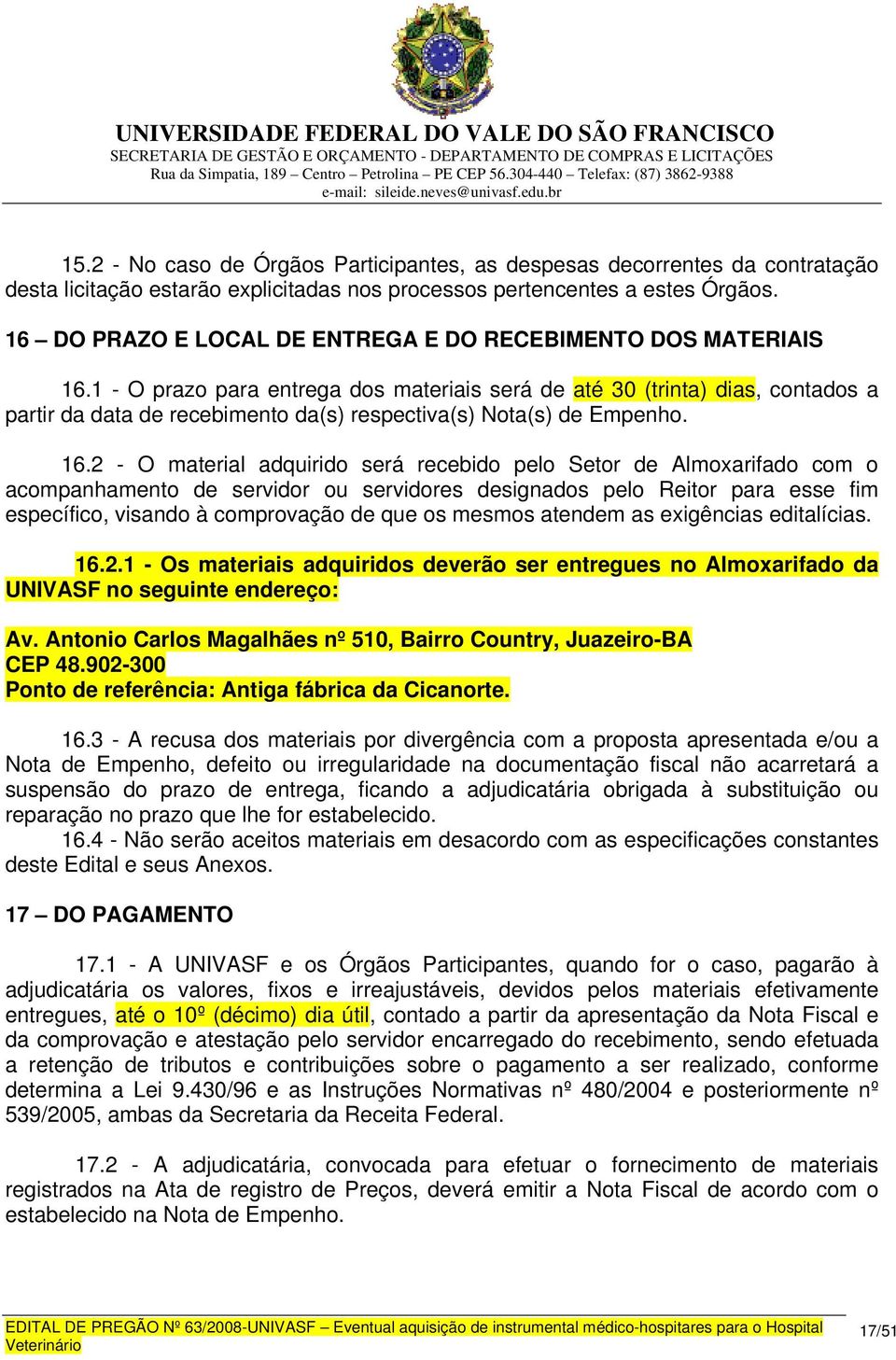 UNIVERSIDADE FEDERAL DO VALE DO SÃO FRANCISCO
SECRETARIA DE GESTÃO E ORÇAMENTO - DEPARTAMENTO DE COMPRAS E LICITAÇÕES
Rua da Simpatia, 189 – Centro – Petrolina – PE CEP 56.304-440 – Telefax: (87) 3862-9388
e-mail: sileide.neves@univasf.edu.br

15.2 - No caso de Órgãos Participantes, as despesas decorrentes da contratação desta licitação estarão explicitadas nos processos pertencentes a estes Órgãos.

16 – DO PRAZO E LOCAL DE ENTREGA E DO RECEBIMENTO DOS MATERIAIS

16.1 - O prazo para entrega dos materiais será de até 30 (trinta) dias, contados a partir da data de recebimento da(s) respectiva(s) Nota(s) de Empenho.

16.2 - O material adquirido será recebido pelo Setor de Almoxarifado com o acompanhamento de servidor ou servidores designados pelo Reitor para esse fim específico, visando à comprovação de que os mesmos atendem as exigências editalícias.

16.2.1 - Os materiais adquiridos deverão ser entregues no Almoxarifado da UNIVASF no seguinte endereço:

Av. Antonio Carlos Magalhães nº 510, Bairro Country, Juazeiro-BA
CEP 48.902-300
Ponto de referência: Antiga fábrica da Cicanorte.

16.3 - A recusa dos materiais por divergência com a proposta apresentada e/ou a Nota de Empenho, defeito ou irregularidade na documentação fiscal não acarretará a suspensão do prazo de entrega, ficando a adjudicatária obrigada à substituição ou reparação no prazo que lhe for estabelecido.
16.4 - Não serão aceitos materiais em desacordo com as especificações constantes deste Edital e seus Anexos.

17 – DO PAGAMENTO

17.1 - A UNIVASF e os Órgãos Participantes, quando for o caso, pagarão à adjudicatária os valores, fixos e irreajustáveis, devidos pelos materiais efetivamente entregues, até o 10º (décimo) dia útil, contado a partir da apresentação da Nota Fiscal e da comprovação e atestação pelo servidor encarregado do recebimento, sendo efetuada a retenção de tributos e contribuições sobre o pagamento a ser realizado, conforme determina a Lei 9.430/96 e as Instruções Normativas nº 480/2004 e posteriormente nº 539/2005, ambas da Secretaria da Receita Federal.

17.2 - A adjudicatária, convocada para efetuar o fornecimento de materiais registrados na Ata de registro de Preços, deverá emitir a Nota Fiscal de acordo com o estabelecido na Nota de Empenho.

EDITAL DE PREGÃO Nº 63/2008-UNIVASF – Eventual aquisição de instrumental médico-hospitares para o Hospital Veterinário
17/51